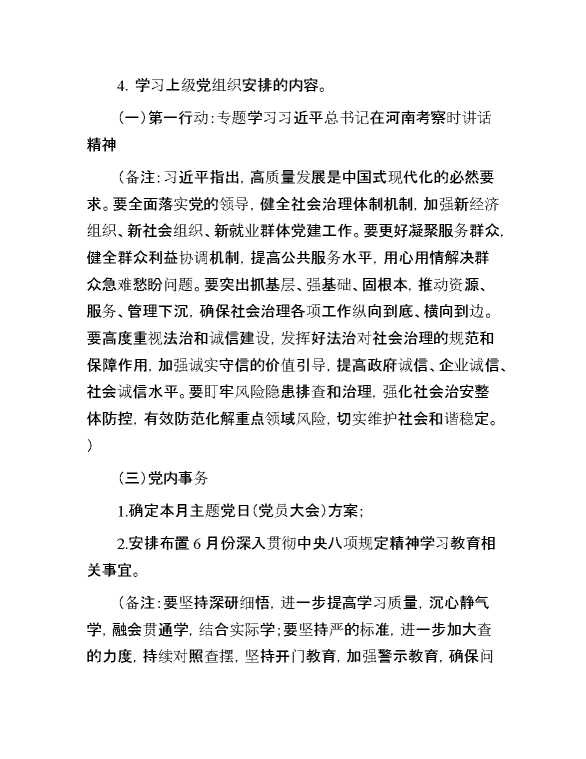 4. 学习上级党组织安排的内容。

（一）第一行动：专题学习习近平总书记在河南考察时讲话精神

（备注：习近平指出，高质量发展是中国式现代化的必然要求。要全面落实党的领导，健全社会治理体制机制，加强新经济组织、新社会组织、新就业群体党建工作。要更好凝聚服务群众，健全群众利益协调机制，提高公共服务水平，用心用情解决群众急难愁盼问题。要突出抓基层、强基础、固根本，推动资源、服务、管理下沉，确保社会治理各项工作纵向到底、横向到边。要高度重视法治和诚信建设，发挥好法治对社会治理的规范和保障作用，加强诚实守信的价值引导，提高政府诚信、企业诚信、社会诚信水平。要盯牢风险隐患排查和治理，强化社会治安整体防控，有效防范化解重点领域风险，切实维护社会和谐稳定。）

（三）党内事务

1.确定本月主题党日（党员大会）方案；

2.安排布置6月份深入贯彻中央八项规定精神学习教育相关事宜。

（备注：要坚持深研细悟，进一步提高学习质量，沉心静气学，融会贯通学，结合实际学；要坚持严的标准，进一步加大查的力度，持续对照查摆，坚持开门教育，加强警示教育，确保问